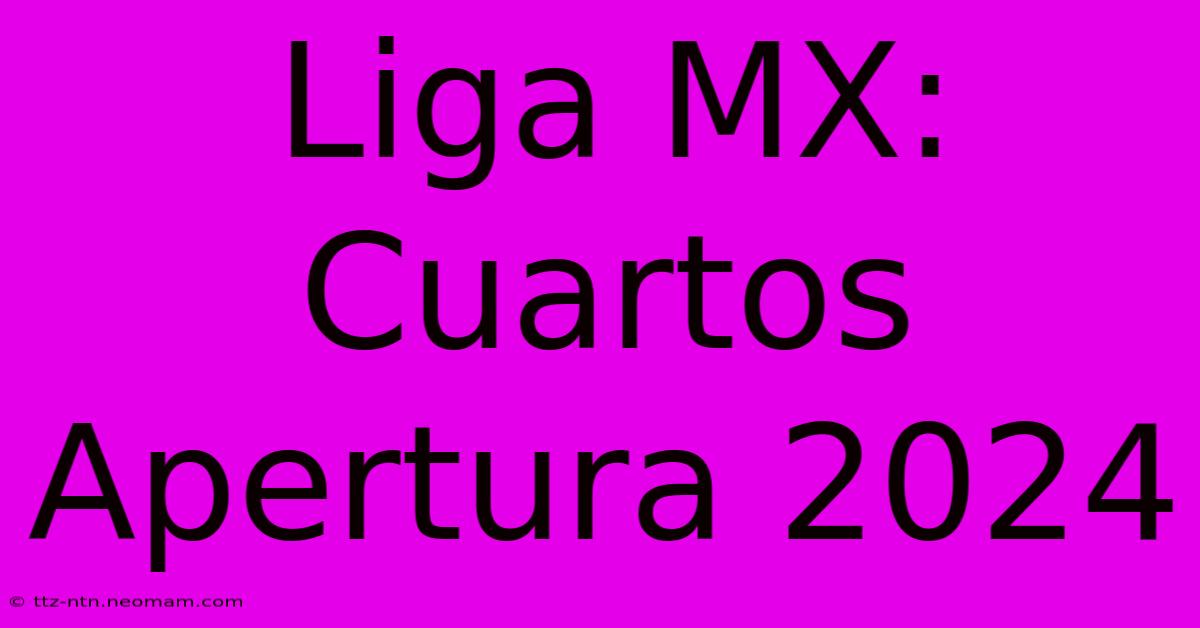 Liga MX: Cuartos Apertura 2024

© ttz-ntn.neomam.com